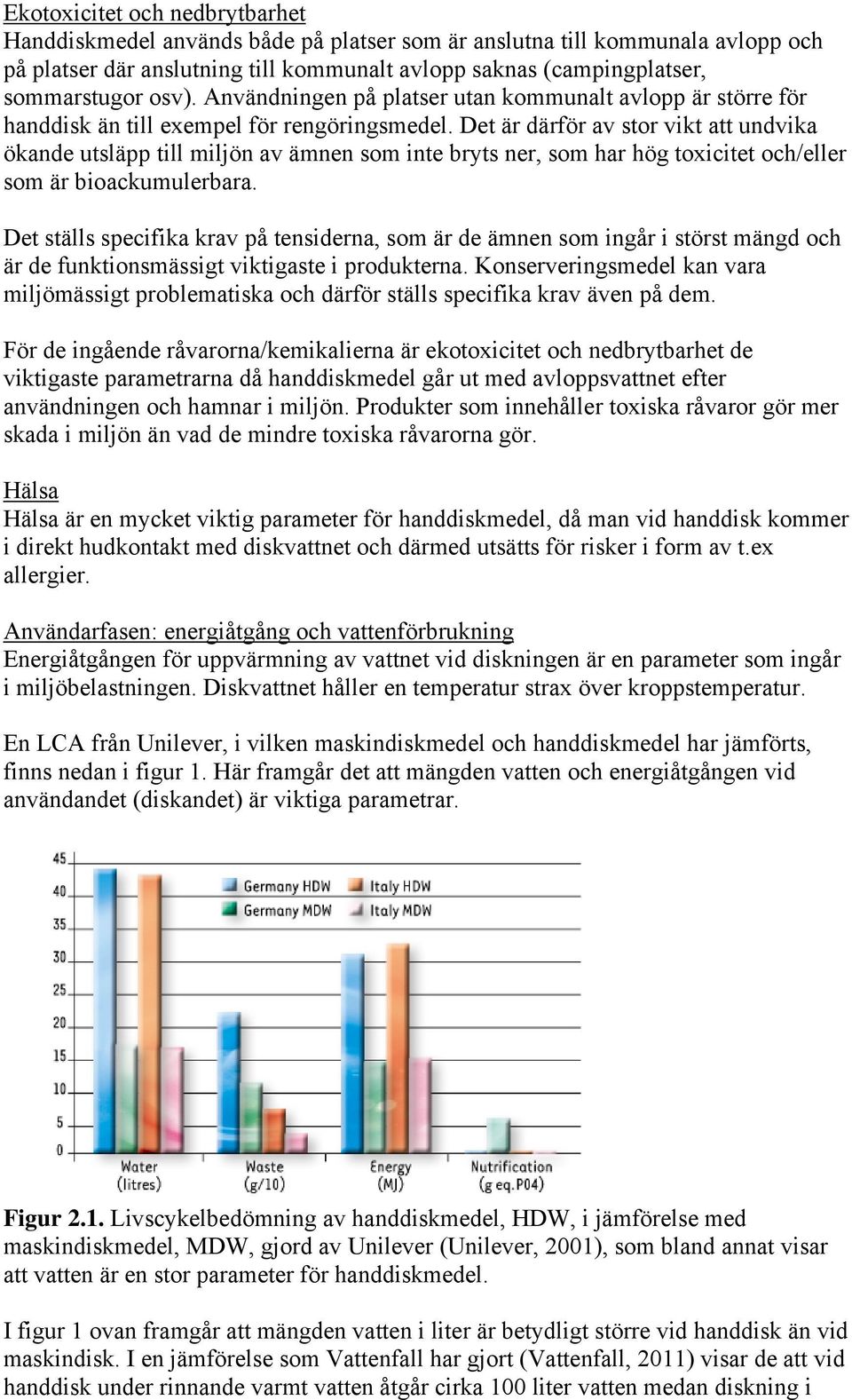 Ekotoxicitet och nedbrytbarhet
Handdiskmedel används både på platser som är anslutna till kommunala avlopp och på platser där anslutning till kommunalt avlopp saknas (campingplatser, sommarstugor osv). Användningen på platser utan kommunalt avlopp är större för handdisk än till exempel för rengöringsmedel. Det är därför av stor vikt att undvika ökande utsläpp till miljön av ämnen som inte bryts ner, som har hög toxicitet och/eller som är bioackumulerbara.

Det ställs specifika krav på tensiderna, som är de ämnen som ingår i störst mängd och är de funktionsmässigt viktigaste i produkterna. Konserveringsmedel kan vara miljömässigt problematiska och därför ställs specifika krav även på dem.

För de ingående råvarorna/kemikalierna är ekotoxicitet och nedbrytbarhet de viktigaste parametrarna då handdiskmedel går ut med avloppsvattnet efter användningen och hamnar i miljön. Produkter som innehåller toxiska råvaror gör mer skada i miljön än vad de mindre toxiska råvarorna gör.

Hälsa
Hälsa är en mycket viktig parameter för handdiskmedel, då man vid handdisk kommer i direkt hudkontakt med diskvattnet och därmed utsätts för risker i form av t.ex allergier.

Användarfasen: energiåtgång och vattenförbrukning
Energiåtgången för uppvärmning av vattnet vid diskningen är en parameter som ingår i miljöbelastningen. Diskvattnet håller en temperatur strax över kroppstemperatur.

En LCA från Unilever, i vilken maskindiskmedel och handdiskmedel har jämförts, finns nedan i figur 1. Här framgår det att mängden vatten och energiåtgången vid användandet (diskandet) är viktiga parametrar.

45
40
35
30
25
20
15
10
5
0
Germany HDW
Italy HDW
Germany MDW
Italy MDW
Water (litres)
Waste (g/10)
Energy (MJ)
Nutrification (g eq.P04)

Figur 2.1. Livscykelbedömning av handdiskmedel, HDW, i jämförelse med maskindiskmedel, MDW, gjord av Unilever (Unilever, 2001), som bland annat visar att vatten är en stor parameter för handdiskmedel.

I figur 1 ovan framgår att mängden vatten i liter är betydligt större vid handdisk än vid maskindisk. I en jämförelse som Vattenfall har gjort (Vattenfall, 2011) visar de att vid handdisk under rinnande varmt vatten åtgår cirka 100 liter vatten medan diskning i